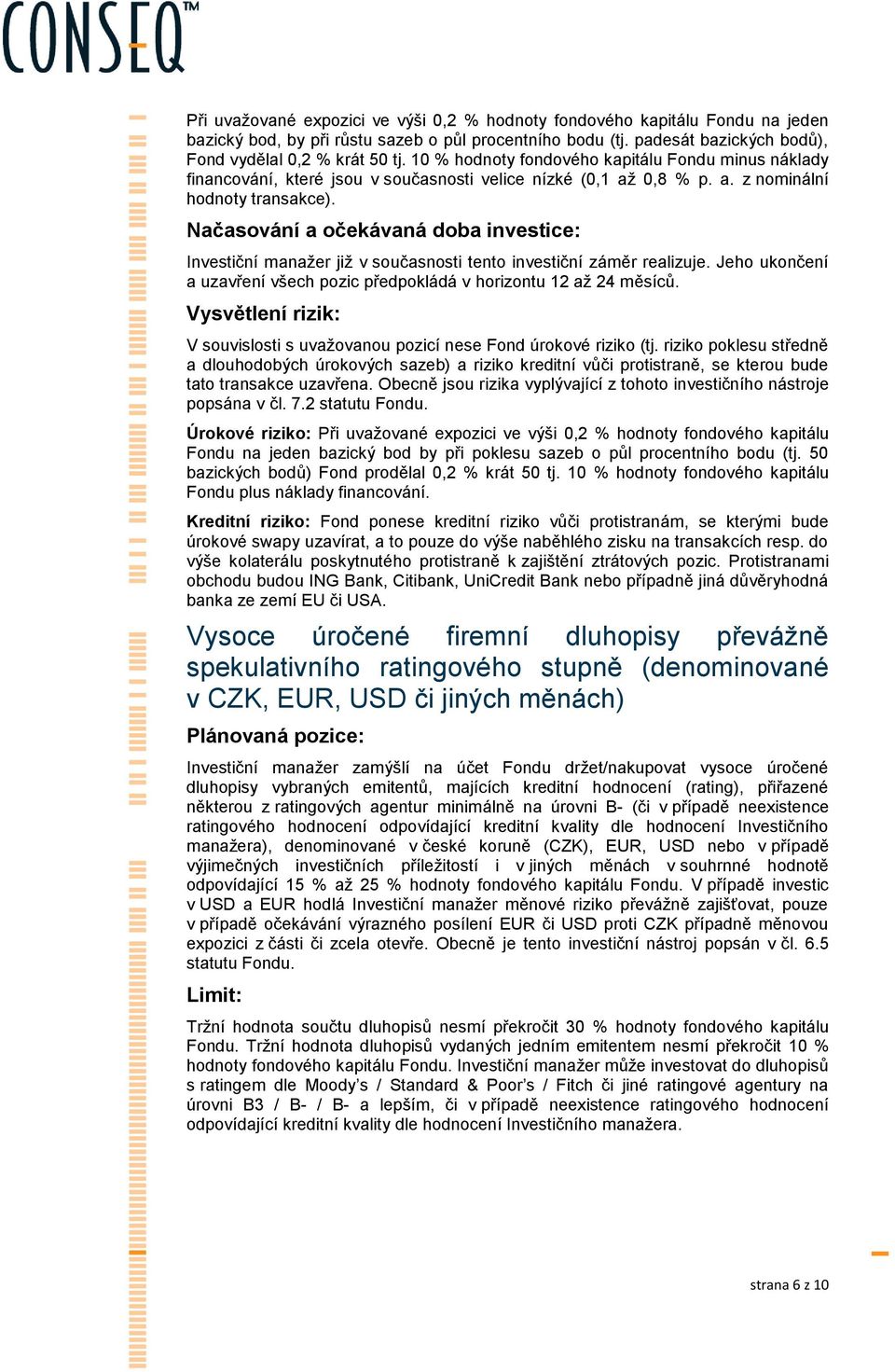 CONSEQ™

Při uvažované expozici ve výši 0,2 % hodnoty fondového kapitálu Fondu na jeden bazický bod, by při růstu sazeb o půl procentního bodu (tj. padesát bazických bodů), Fond vydělal 0,2 % krát 50 tj. 10 % hodnoty fondového kapitálu Fondu minus náklady financování, které jsou v současnosti velice nízké (0,1 až 0,8 % p. a. z nominální hodnoty transakce).

Načasování a očekávaná doba investice:

Investiční manažer již v současnosti tento investiční záměr realizuje. Jeho ukončení a uzavření všech pozic předpokládá v horizontu 12 až 24 měsíců.

Vysvětlení rizik:

V souvislosti s uvažovanou pozicí nese Fond úrokové riziko (tj. riziko poklesu středně a dlouhodobých úrokových sazeb) a riziko kreditní vůči protistraně, se kterou bude tato transakce uzavřena. Obecně jsou rizika vyplývající z tohoto investičního nástroje popsána v čl. 7.2 statutu Fondu.

Úrokové riziko: Při uvažované expozici ve výši 0,2 % hodnoty fondového kapitálu Fondu na jeden bazický bod by při poklesu sazeb o půl procentního bodu (tj. 50 bazických bodů) Fond prodělal 0,2 % krát 50 tj. 10 % hodnoty fondového kapitálu Fondu plus náklady financování.

Kreditní riziko: Fond ponese kreditní riziko vůči protistranám, se kterými bude úrokové swapy uzavírat, a to pouze do výše naběhlého zisku na transakcích resp. do výše kolaterálu poskytnutého protistraně k zajištění ztrátových pozic. Protistranami obchodu budou ING Bank, Citibank, UniCredit Bank nebo případně jiná důvěryhodná banka ze zemí EU či USA.

Vysoce úročené firemní dluhopisy převážně spekulativního ratingového stupně (denominované v CZK, EUR, USD či jiných měnách)

Plánovaná pozice:

Investiční manažer zamýšlí na účet Fondu držet/nakupovat vysoce úročené dluhopisy vybraných emitentů, majících kreditní hodnocení (rating), přiřazené některou z ratingových agentur minimálně na úrovni B- (či v případě neexistence ratingového hodnocení odpovídající kreditní kvality dle hodnocení Investičního manažera), denominované v české koruně (CZK), EUR, USD nebo v případě výjimečných investičních příležitostí i v jiných měnách v souhrnné hodnotě odpovídající 15 % až 25 % hodnoty fondového kapitálu Fondu. V případě investic v USD a EUR hodlá Investiční manažer měnové riziko převážně zajišťovat, pouze v případě očekávání výrazného posílení EUR či USD proti CZK případně měnovou expozici z části či zcela otevře. Obecně je tento investiční nástroj popsán v čl. 6.5 statutu Fondu.

Limit:

Tržní hodnota součtu dluhopisů nesmí překročit 30 % hodnoty fondového kapitálu Fondu. Tržní hodnota dluhopisů vydaných jedním emitentem nesmí překročit 10 % hodnoty fondového kapitálu Fondu. Investiční manažer může investovat do dluhopisů s ratingem dle Moody's / Standard & Poor's / Fitch či jiné ratingové agentury na úrovni B3 / B- / B- a lepším, či v případě neexistence ratingového hodnocení odpovídající kreditní kvality dle hodnocení Investičního manažera.

strana 6 z 10